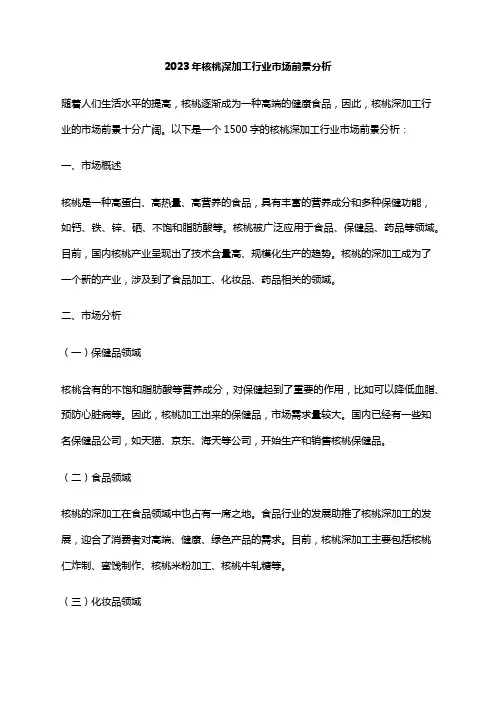 2023年核桃深加工行业市场前景分析

随着人们生活水平的提高，核桃逐渐成为一种高端的健康食品，因此，核桃深加工行业的市场前景十分广阔。以下是一个1500字的核桃深加工行业市场前景分析：

一、市场概述

核桃是一种高蛋白、高热量、高营养的食品，具有丰富的营养成分和多种保健功能，如钙、铁、锌、硒、不饱和脂肪酸等。核桃被广泛应用于食品、保健品、药品等领域。目前，国内核桃产业呈现出了技术含量高、规模化生产的趋势。核桃的深加工成为了一个新的产业，涉及到了食品加工、化妆品、药品相关的领域。

二、市场分析

（一）保健品领域

核桃含有的不饱和脂肪酸等营养成分，对保健起到了重要的作用，比如可以降低血脂、预防心脏病等。因此，核桃加工出来的保健品，市场需求量较大。国内已经有一些知名保健品公司，如天猫、京东、海天等公司，开始生产和销售核桃保健品。

（二）食品领域

核桃的深加工在食品领域中也占有一席之地。食品行业的发展助推了核桃深加工的发展，迎合了消费者对高端、健康、绿色产品的需求。目前，核桃深加工主要包括核桃仁炸制、蜜饯制作、核桃米粉加工、核桃牛轧糖等。

（三）化妆品领域